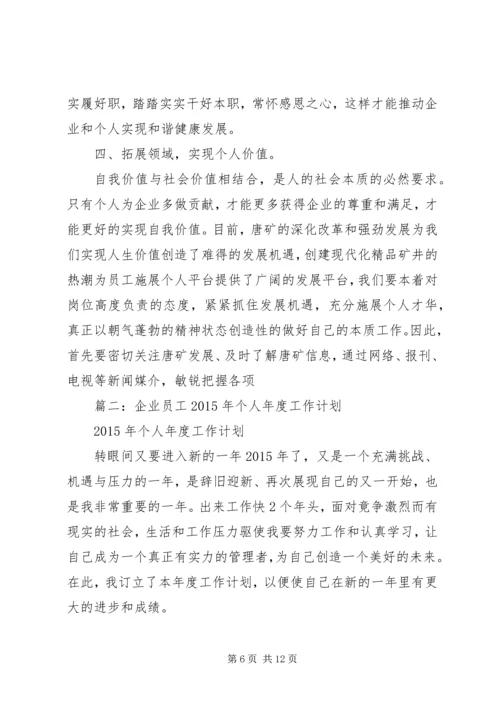 实履好职，踏踏实实干好本职，常怀感恩之心，这样才能推动企业和个人实现和谐健康发展。

四、拓展领域，实现个人价值。

自我价值与社会价值相结合，是人的社会本质的必然要求。只有个人为企业多做贡献，才能更多获得企业的尊重和满足，才能更好的实现自我价值。目前，唐矿的深化改革和强劲发展为我们实现人生价值创造了难得的发展机遇，创建现代化精品矿井的热潮为员工施展个人平台提供了广阔的发展平台，我们要本着对岗位高度负责的态度，紧紧抓住发展机遇，充分施展个人才华，真正以朝气蓬勃的精神状态创造性的做好自己的本质工作。因此，首先要密切关注唐矿发展、及时了解唐矿信息，通过网络、报刊、电视等新闻媒介，敏锐把握各项

篇二：企业员工 2015 年个人年度工作计划

2015 年个人年度工作计划

转眼间又要进入新的一年 2015 年了，又是一个充满挑战、机遇与压力的一年，是辞旧迎新、再次展现自己的又一开始，也是我非常重要的一年。出来工作快 2 个年头，面对竟争激烈而有现实的社会，生活和工作压力驱使我要努力工作和认真学习，让自己成为一个真正有实力的管理者，为自己创造一个美好的未来。在此，我订立了本年度工作计划，以便使自己在新的一年里有更大的进步和成绩。

第 6 页 共 12 页